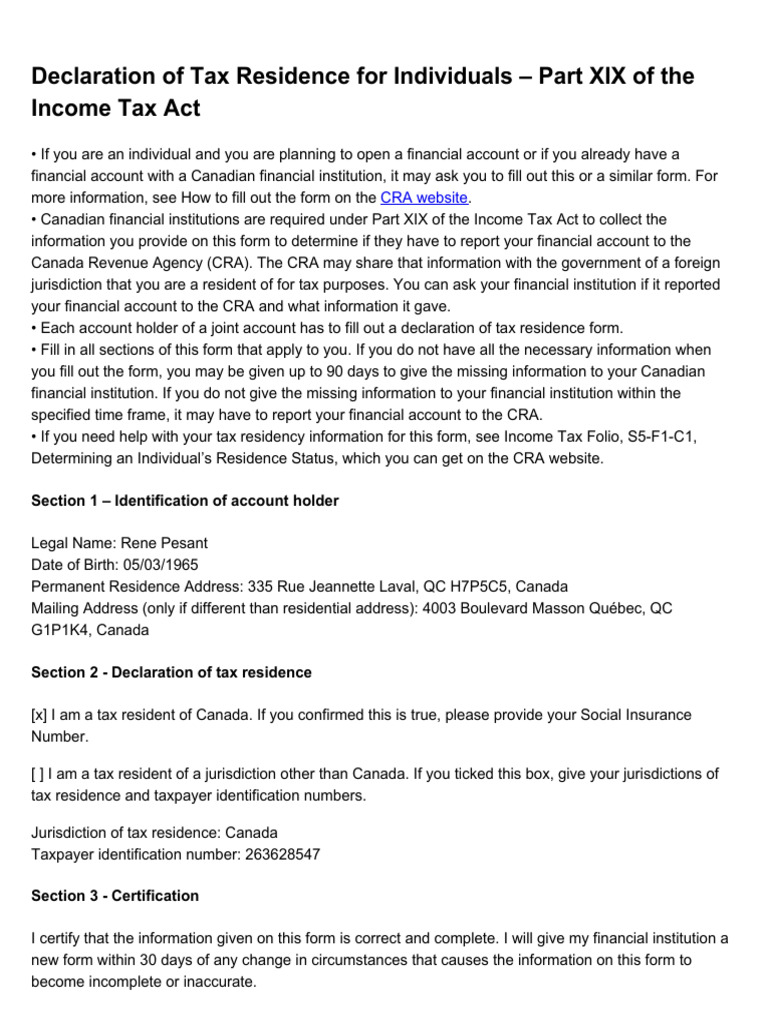 Declaration of Tax Residence for Individuals – Part XIX of the Income Tax Act

• If you are an individual and you are planning to open a financial account or if you already have a financial account with a Canadian financial institution, it may ask you to fill out this or a similar form. For more information, see How to fill out the form on the CRA website.
• Canadian financial institutions are required under Part XIX of the Income Tax Act to collect the information you provide on this form to determine if they have to report your financial account to the Canada Revenue Agency (CRA). The CRA may share that information with the government of a foreign jurisdiction that you are a resident of for tax purposes. You can ask your financial institution if it reported your financial account to the CRA and what information it gave.
• Each account holder of a joint account has to fill out a declaration of tax residence form.
• Fill in all sections of this form that apply to you. If you do not have all the necessary information when you fill out the form, you may be given up to 90 days to give the missing information to your Canadian financial institution. If you do not give the missing information to your financial institution within the specified time frame, it may have to report your financial account to the CRA.
• If you need help with your tax residency information for this form, see Income Tax Folio, S5-F1-C1, Determining an Individual's Residence Status, which you can get on the CRA website.

Section 1 – Identification of account holder

Legal Name: Rene Pesant
Date of Birth: 05/03/1965
Permanent Residence Address: 335 Rue Jeannette Laval, QC H7P5C5, Canada
Mailing Address (only if different than residential address): 4003 Boulevard Masson Québec, QC G1P1K4, Canada

Section 2 - Declaration of tax residence

[x] I am a tax resident of Canada. If you confirmed this is true, please provide your Social Insurance Number.

[ ] I am a tax resident of a jurisdiction other than Canada. If you ticked this box, give your jurisdictions of tax residence and taxpayer identification numbers.

Jurisdiction of tax residence: Canada
Taxpayer identification number: 263628547

Section 3 - Certification

I certify that the information given on this form is correct and complete. I will give my financial institution a new form within 30 days of any change in circumstances that causes the information on this form to become incomplete or inaccurate.